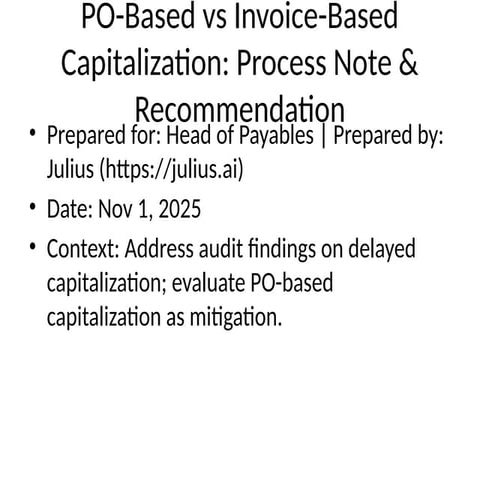 PO-Based vs Invoice-Based Capitalization: Process Note & Recommendation

• Prepared for: Head of Payables | Prepared by: Julius (https://julius.ai)

• Date: Nov 1, 2025

• Context: Address audit findings on delayed capitalization; evaluate PO-based capitalization as mitigation.